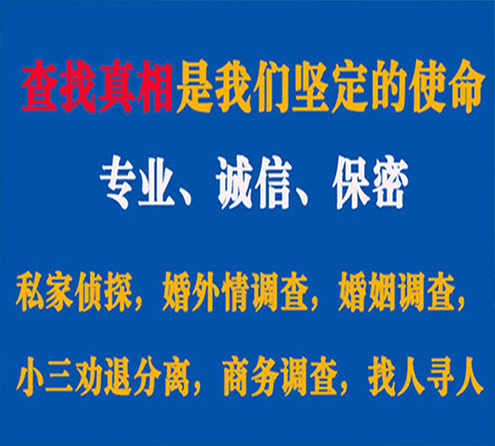 查找真相是我们坚定的使命

专业、诚信、保密

私家侦探，婚外情调查，婚姻调查，

小三劝退分离，商务调查，找人寻人